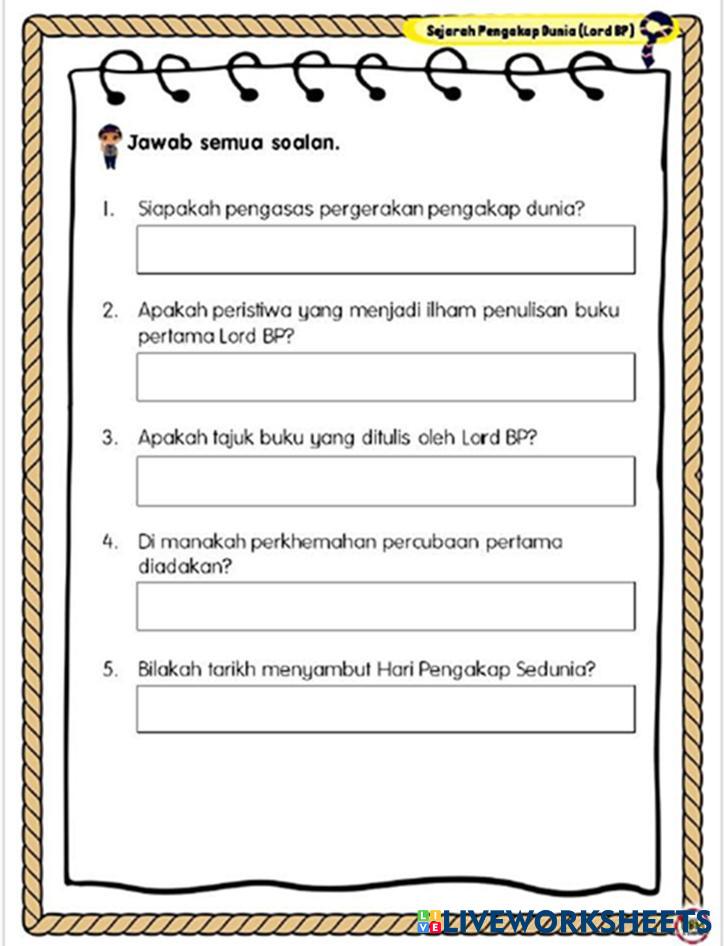 Sejarah Pengakap Dunia (Lord BP)

Jawab semua soalan.

1. Siapakah pengasas pergerakan pengakap dunia?

2. Apakah peristiwa yang menjadi ilham penulisan buku pertama Lord BP?

3. Apakah tajuk buku yang ditulis oleh Lord BP?

4. Di manakah perkhemahan percubaan pertama diadakan?

5. Bilakah tarikh menyambut Hari Pengakap Sedunia?

LIVEWORKSHEETS